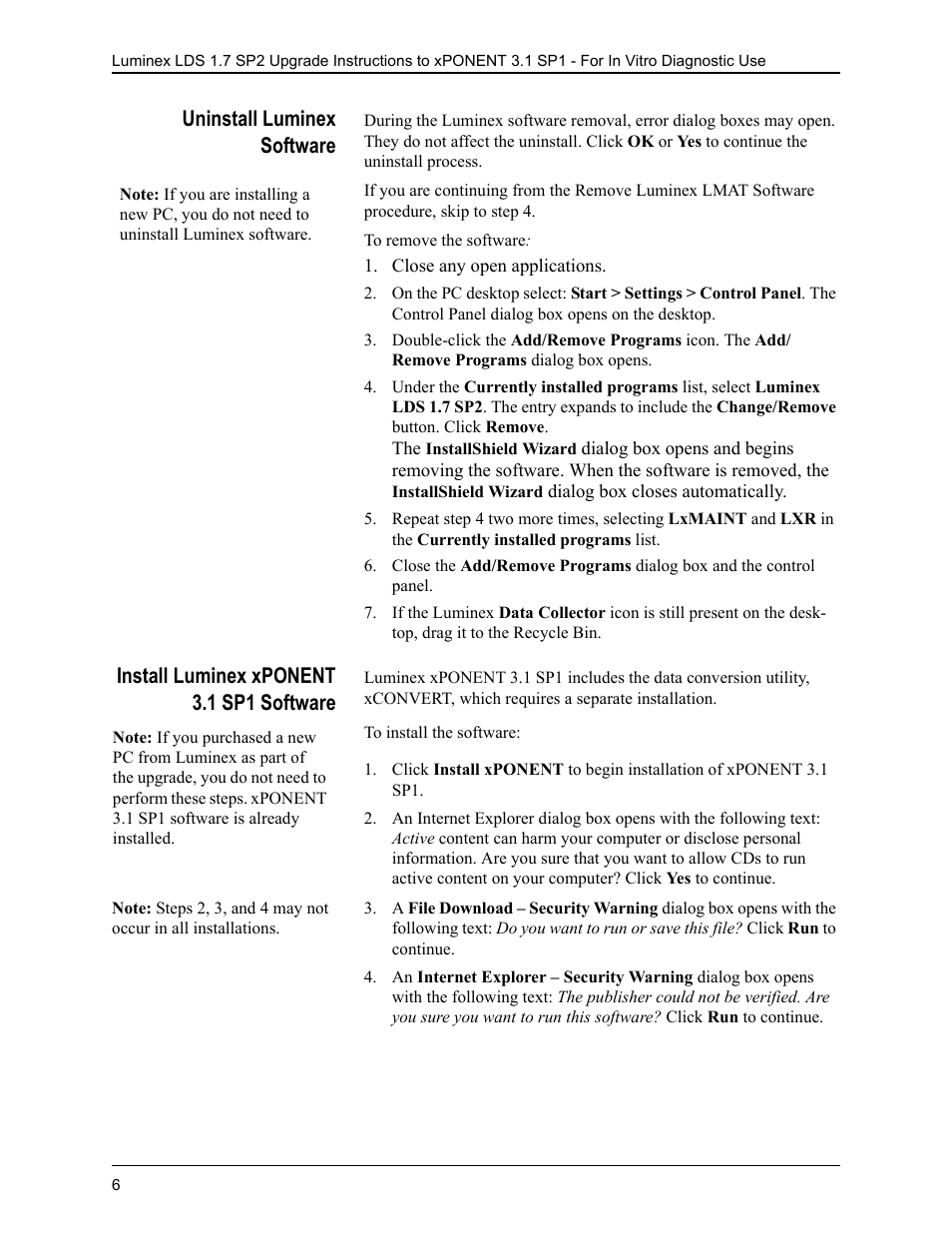 Luminex LDS 1.7 SP2 Upgrade Instructions to xPONENT 3.1 SP1 - For In Vitro Diagnostic Use

Uninstall Luminex Software

Note: If you are installing a new PC, you do not need to uninstall Luminex software.

During the Luminex software removal, error dialog boxes may open. They do not affect the uninstall. Click OK or Yes to continue the uninstall process.

If you are continuing from the Remove Luminex LMAT Software procedure, skip to step 4.

To remove the software:

1. Close any open applications.
2. On the PC desktop select: Start > Settings > Control Panel. The Control Panel dialog box opens on the desktop.
3. Double-click the Add/Remove Programs icon. The Add/Remove Programs dialog box opens.
4. Under the Currently installed programs list, select Luminex LDS 1.7 SP2. The entry expands to include the Change/Remove button. Click Remove.
The InstallShield Wizard dialog box opens and begins removing the software. When the software is removed, the InstallShield Wizard dialog box closes automatically.
5. Repeat step 4 two more times, selecting LxMAINT and LXR in the Currently installed programs list.
6. Close the Add/Remove Programs dialog box and the control panel.
7. If the Luminex Data Collector icon is still present on the desktop, drag it to the Recycle Bin.

Install Luminex xPONENT 3.1 SP1 Software

Note: If you purchased a new PC from Luminex as part of the upgrade, you do not need to perform these steps. xPONENT 3.1 SP1 software is already installed.

Note: Steps 2, 3, and 4 may not occur in all installations.

Luminex xPONENT 3.1 SP1 includes the data conversion utility, xCONVERT, which requires a separate installation.

To install the software:

1. Click Install xPONENT to begin installation of xPONENT 3.1 SP1.
2. An Internet Explorer dialog box opens with the following text: Active content can harm your computer or disclose personal information. Are you sure that you want to allow CDs to run active content on your computer? Click Yes to continue.
3. A File Download – Security Warning dialog box opens with the following text: Do you want to run or save this file? Click Run to continue.
4. An Internet Explorer – Security Warning dialog box opens with the following text: The publisher could not be verified. Are you sure you want to run this software? Click Run to continue.

6